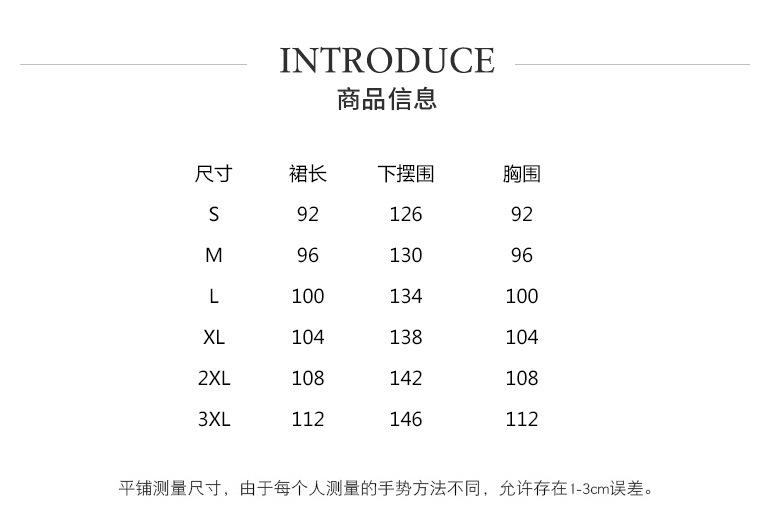 INTRODUCE
商品信息

| 尺寸 | 裙长 | 下摆围 | 胸围 |
|---|---|---|---|
| S | 92 | 126 | 92 |
| M | 96 | 130 | 96 |
| L | 100 | 134 | 100 |
| XL | 104 | 138 | 104 |
| 2XL | 108 | 142 | 108 |
| 3XL | 112 | 146 | 112 |

平铺测量尺寸，由于每个人测量的手势方法不同，允许存在1-3cm误差。